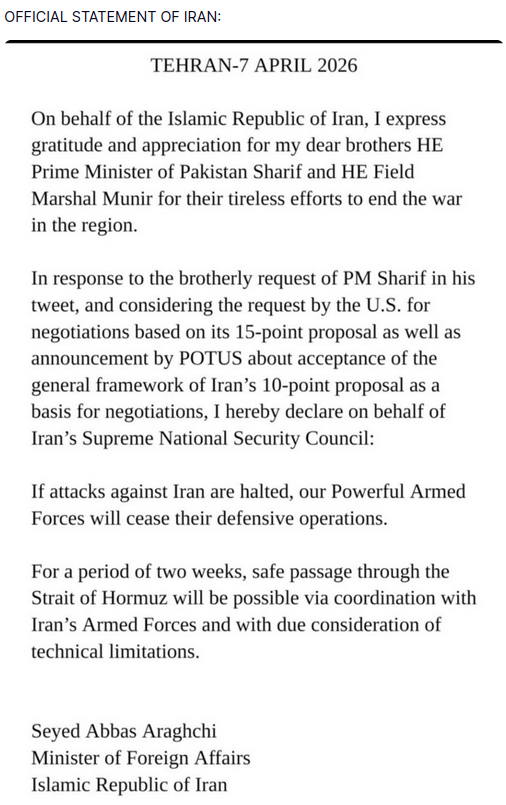 OFFICIAL STATEMENT OF IRAN:

TEHRAN-7 APRIL 2026

On behalf of the Islamic Republic of Iran, I express gratitude and appreciation for my dear brothers HE Prime Minister of Pakistan Sharif and HE Field Marshal Munir for their tireless efforts to end the war in the region.

In response to the brotherly request of PM Sharif in his tweet, and considering the request by the U.S. for negotiations based on its 15-point proposal as well as announcement by POTUS about acceptance of the general framework of Iran's 10-point proposal as a basis for negotiations, I hereby declare on behalf of Iran's Supreme National Security Council:

If attacks against Iran are halted, our Powerful Armed Forces will cease their defensive operations.

For a period of two weeks, safe passage through the Strait of Hormuz will be possible via coordination with Iran's Armed Forces and with due consideration of technical limitations.

Seyed Abbas Araghchi
Minister of Foreign Affairs
Islamic Republic of Iran